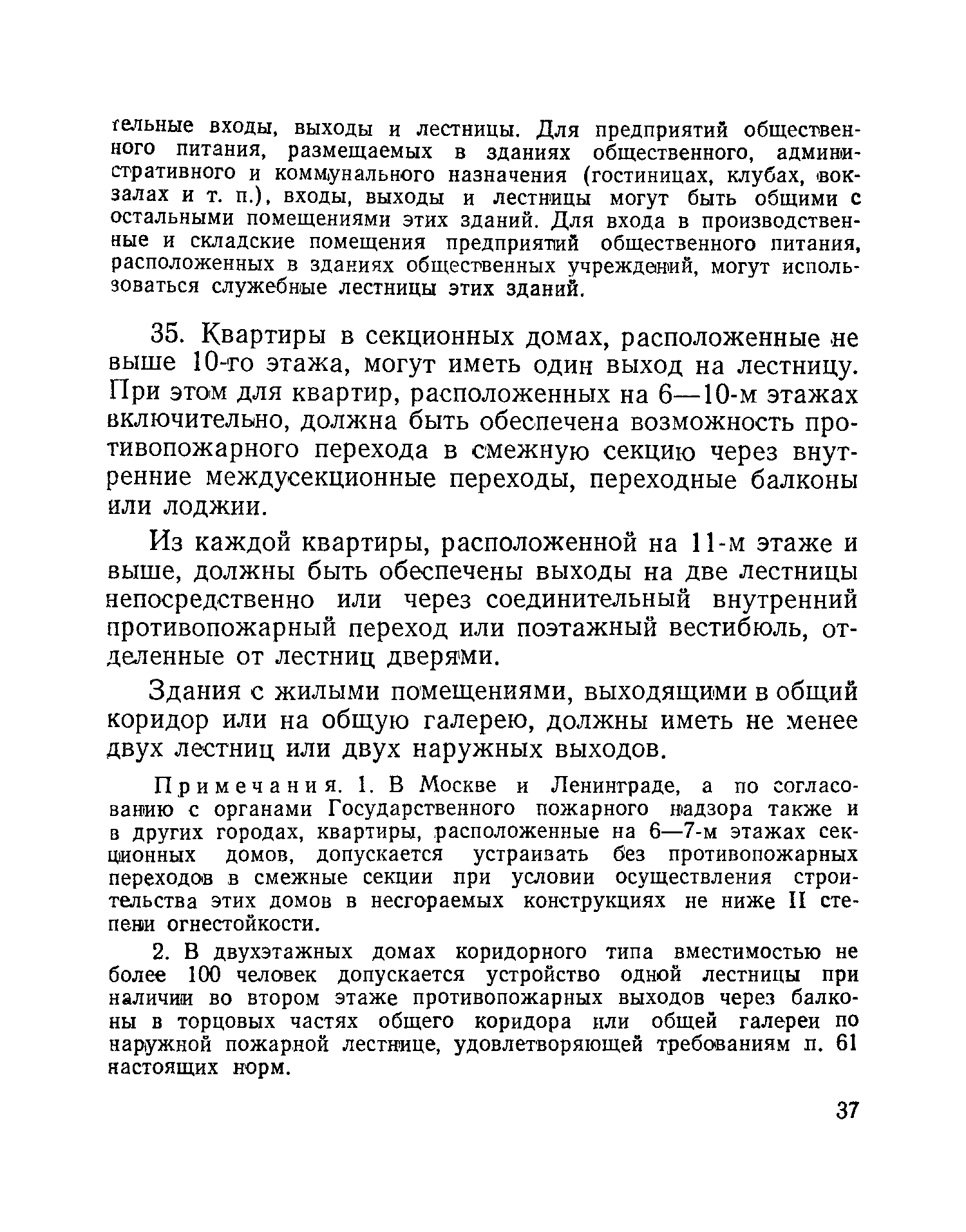 тельные входы, выходы и лестницы. Для предприятий общественного питания, размещаемых в зданиях общественного, административного и коммунального назначения (гостиницах, клубах, вокзалах и т. п.), входы, выходы и лестницы могут быть общими с остальными помещениями этих зданий. Для входа в производственные и складские помещения предприятий общественного питания, расположенных в зданиях общественных учреждений, могут использоваться служебные лестницы этих зданий.

35. Квартиры в секционных домах, расположенные не выше 10-го этажа, могут иметь один выход на лестницу. При этом для квартир, расположенных на 6—10-м этажах включительно, должна быть обеспечена возможность противопожарного перехода в смежную секцию через внутренние междусекционные переходы, переходные балконы или лоджии.

Из каждой квартиры, расположенной на 11-м этаже и выше, должны быть обеспечены выходы на две лестницы непосредственно или через соединительный внутренний противопожарный переход или поэтажный вестибюль, отделенные от лестниц дверями.

Здания с жилыми помещениями, выходящими в общий коридор или на общую галерею, должны иметь не менее двух лестниц или двух наружных выходов.

Примечания. 1. В Москве и Ленинграде, а по согласованию с органами Государственного пожарного надзора также и в других городах, квартиры, расположенные на 6—7-м этажах секционных домов, допускается устраивать без противопожарных переходов в смежные секции при условии осуществления строительства этих домов в несгораемых конструкциях не ниже II степени огнестойкости.

2. В двухэтажных домах коридорного типа вместимостью не более 100 человек допускается устройство одной лестницы при наличии во втором этаже противопожарных выходов через балконы в торцовых частях общего коридора или общей галереи по наружной пожарной лестнице, удовлетворяющей требованиям п. 61 настоящих норм.

37